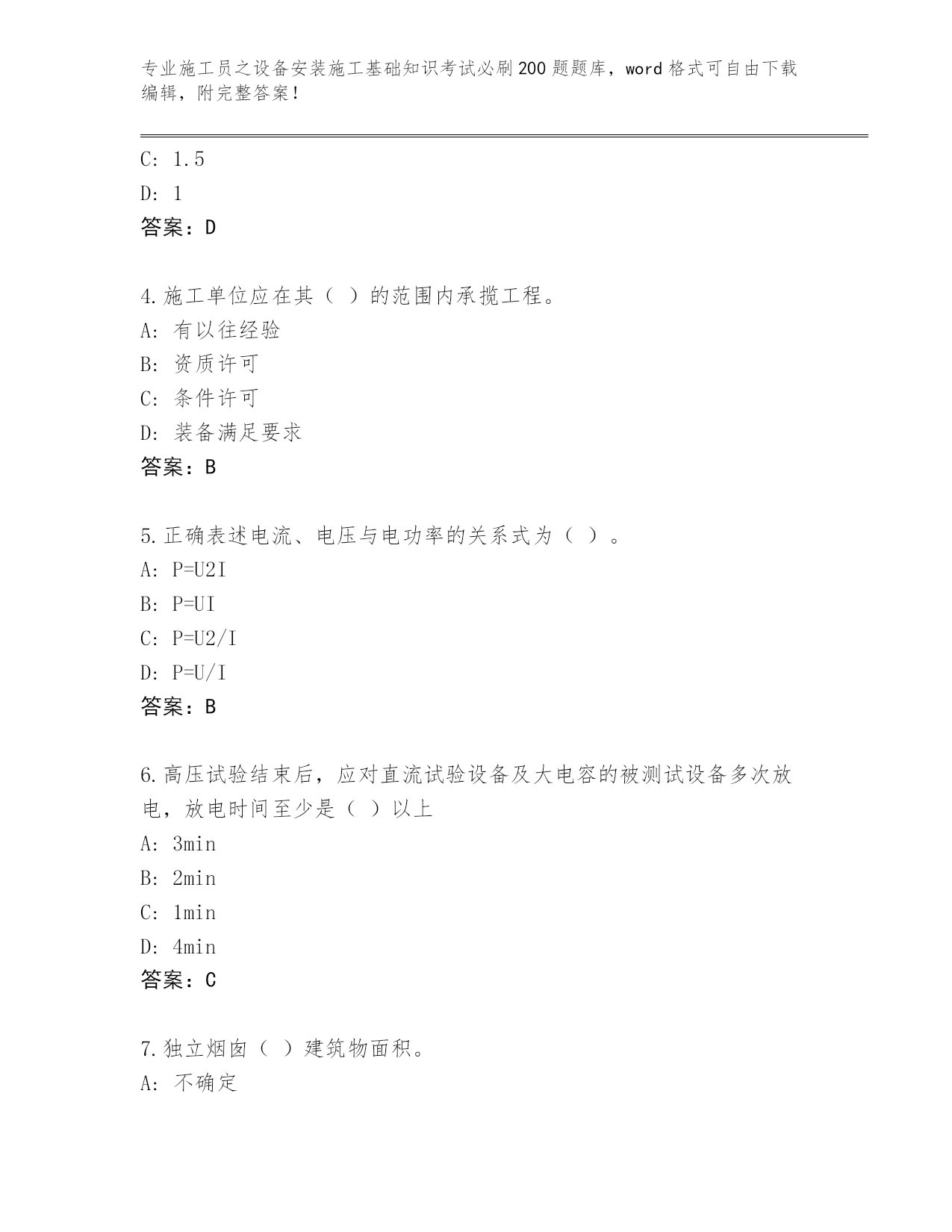 专业施工员之设备安装施工基础知识考试必刷200题题库，word格式可自由下载编辑，附完整答案！

C: 1.5

D: 1

答案：D

4.施工单位应在其（ ）的范围内承揽工程。

A: 有以往经验

B: 资质许可

C: 条件许可

D: 装备满足要求

答案：B

5.正确表述电流、电压与电功率的关系式为（ ）。

A: P=U2I

B: P=UI

C: P=U2/I

D: P=U/I

答案：B

6.高压试验结束后，应对直流试验设备及大电容的被测试设备多次放电，放电时间至少是（ ）以上

A: 3min

B: 2min

C: 1min

D: 4min

答案：C

7.独立烟囱（ ）建筑物面积。

A: 不确定